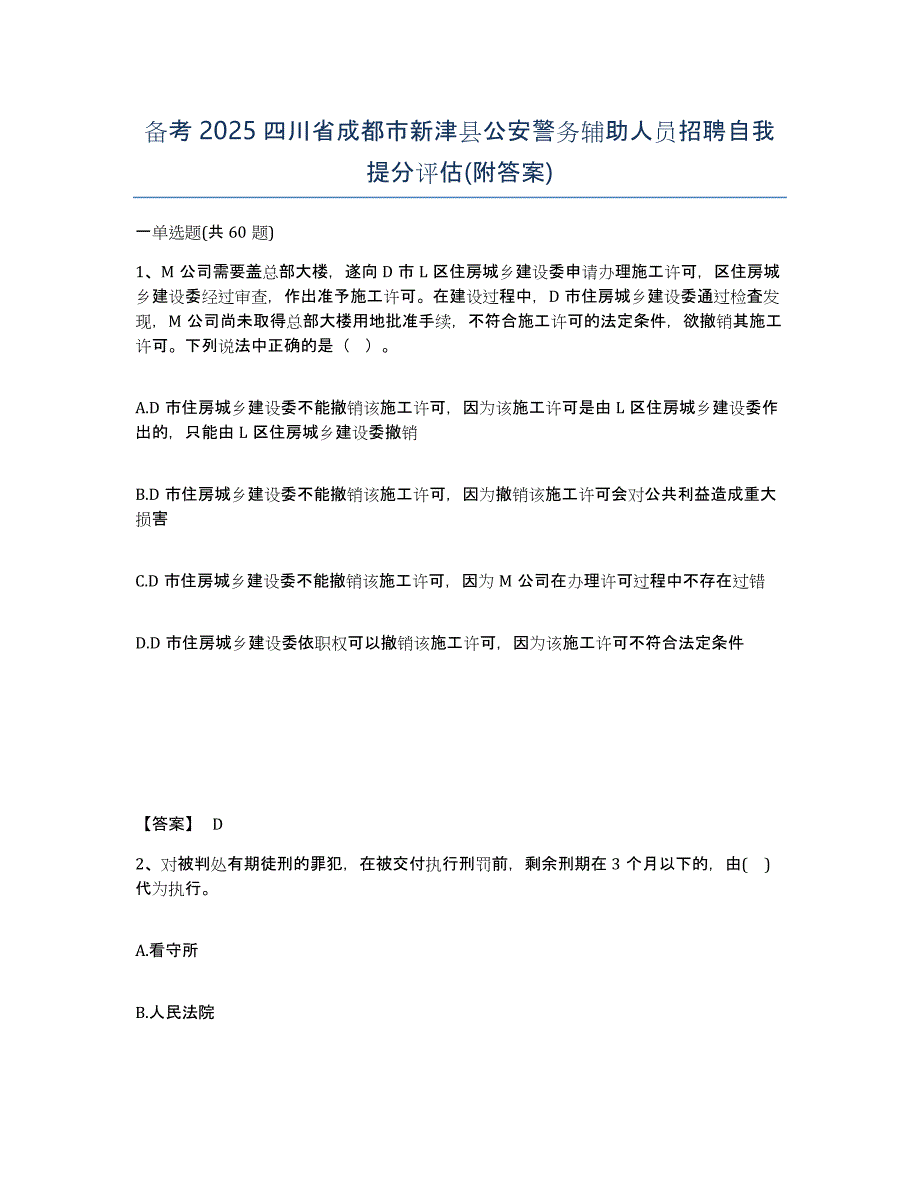 备考 2025 四川省成都市新津县公安警务辅助人员招聘自我提分评估(附答案)

一单选题(共 60 题)

1、M 公司需要盖总部大楼，遂向 D 市 L 区住房城乡建设委申请办理施工许可，区住房城乡建设委经过审查，作出准予施工许可。在建设过程中，D 市住房城乡建设委通过检查发现，M 公司尚未取得总部大楼用地批准手续，不符合施工许可的法定条件，欲撤销其施工许可。下列说法中正确的是（ ）。

A.D 市住房城乡建设委不能撤销该施工许可，因为该施工许可是由 L 区住房城乡建设委作出的，只能由 L 区住房城乡建设委撤销

B.D 市住房城乡建设委不能撤销该施工许可，因为撤销该施工许可会对公共利益造成重大损害

C.D 市住房城乡建设委不能撤销该施工许可，因为 M 公司在办理许可过程中不存在过错

D.D 市住房城乡建设委依职权可以撤销该施工许可，因为该施工许可不符合法定条件

【答案】 D

2、对被判处有期徒刑的罪犯，在被交付执行刑罚前，剩余刑期在 3 个月以下的，由( )代为执行。

A.看守所

B.人民法院